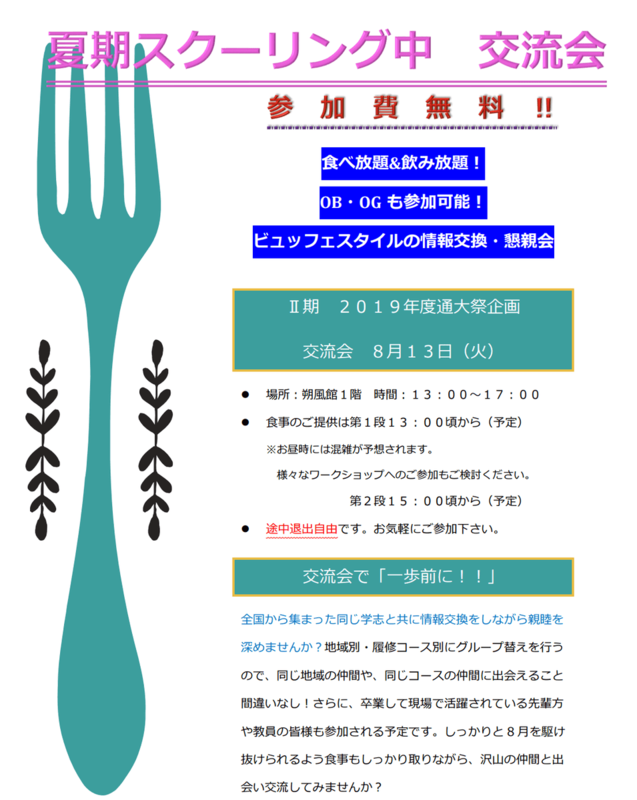 夏期スクーリング中　交流会

参加費無料‼

食べ放題&飲み放題！

OB・OGも参加可能！

ビュッフェスタイルの情報交換・懇親会

Ⅱ期　２０１９年度通大祭企画

交流会　８月１３日（火）

• 場所：朔風館１階　時間：１３：００～１７：００
• 食事のご提供は第１段１３：００頃から（予定）
※お昼時には混雑が予想されます。
様々なワークショップへのご参加もご検討ください。
第２段１５：００頃から（予定）
• 途中退出自由です。お気軽にご参加下さい。

交流会で「一歩前に！！」

全国から集まった同じ学志と共に情報交換をしながら親睦を深めませんか？地域別・履修コース別にグループ替えを行うので、同じ地域の仲間や、同じコースの仲間に出会えること間違いなし！さらに、卒業して現場で活躍されている先輩方や教員の皆様も参加される予定です。しっかりと８月を駆け抜けられるよう食事もしっかり取りながら、沢山の仲間と出会い交流してみませんか？